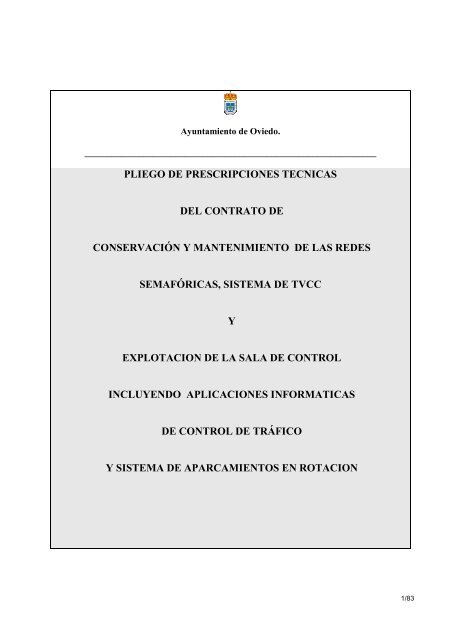 Ayuntamiento de Oviedo.

PLIEGO DE PRESCRIPCIONES TECNICAS

DEL CONTRATO DE

CONSERVACIÓN Y MANTENIMIENTO DE LAS REDES

SEMAFÓRICAS, SISTEMA DE TVCC

Y

EXPLOTACION DE LA SALA DE CONTROL

INCLUYENDO APLICACIONES INFORMATICAS

DE CONTROL DE TRÁFICO

Y SISTEMA DE APARCAMIENTOS EN ROTACION

1/83